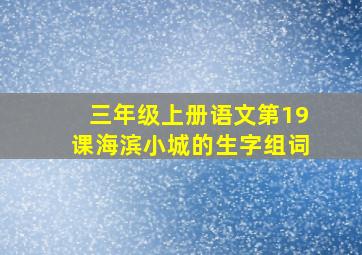 三年级上册语文第19课海滨小城的生字组词